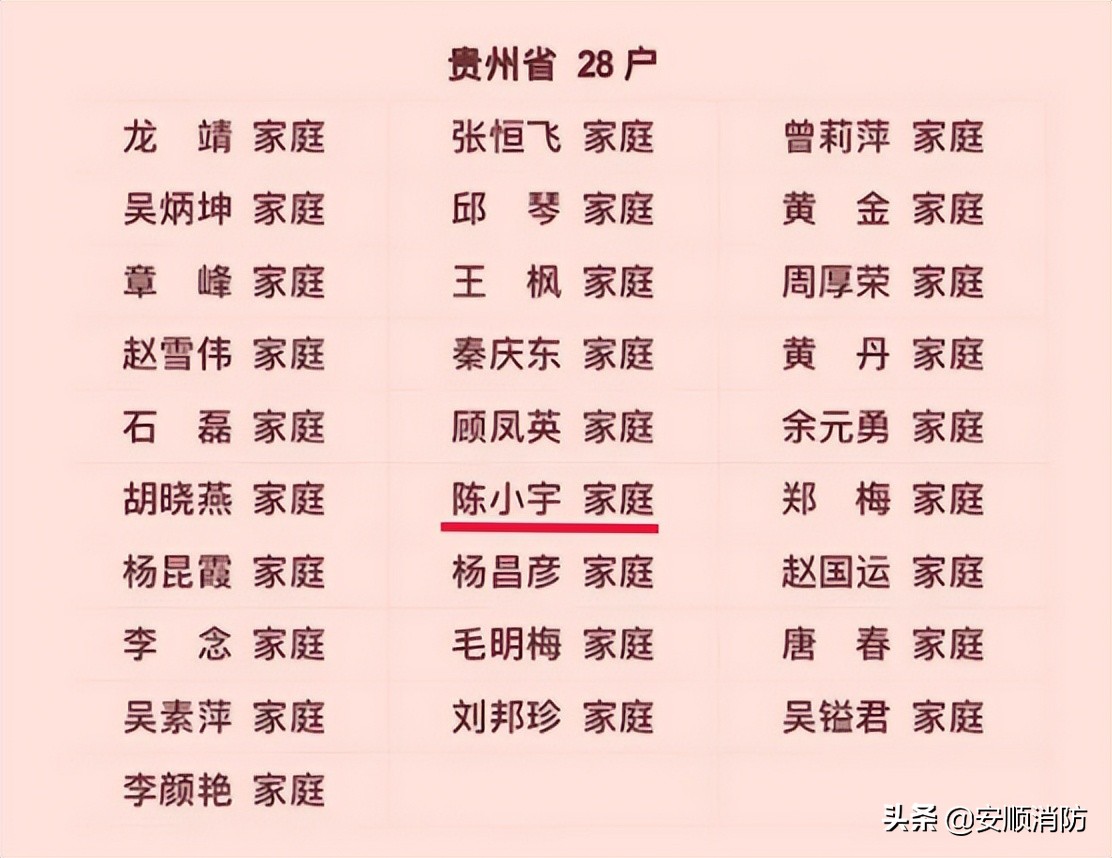 贵州省 28 户

| | | |
|---|---|---|
| 龙　靖 家庭 | 张恒飞 家庭 | 曾莉萍 家庭 |
| 吴炳坤 家庭 | 邱　琴 家庭 | 黄　金 家庭 |
| 章　峰 家庭 | 王　枫 家庭 | 周厚荣 家庭 |
| 赵雪伟 家庭 | 秦庆东 家庭 | 黄　丹 家庭 |
| 石　磊 家庭 | 顾凤英 家庭 | 余元勇 家庭 |
| 胡晓燕 家庭 | 陈小宇 家庭 | 郑　梅 家庭 |
| 杨昆霞 家庭 | 杨昌彦 家庭 | 赵国运 家庭 |
| 李　念 家庭 | 毛明梅 家庭 | 唐　春 家庭 |
| 吴素萍 家庭 | 刘邦珍 家庭 | 吴镒君 家庭 |
| 李颜艳 家庭 | | |

头条 @安顺消防